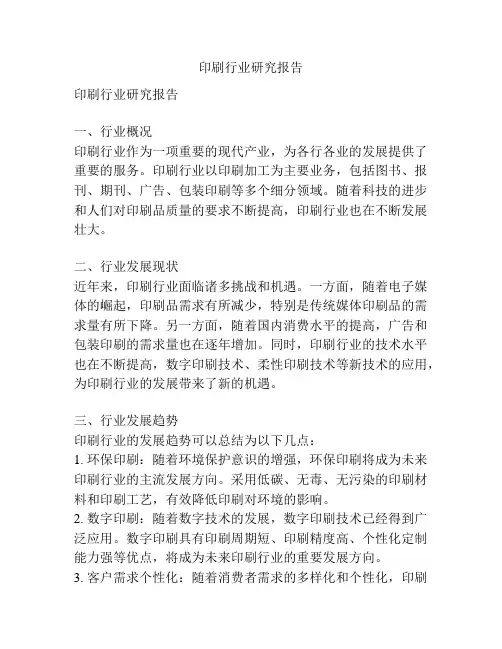 印刷行业研究报告

印刷行业研究报告

一、行业概况
印刷行业作为一项重要的现代产业，为各行各业的发展提供了重要的服务。印刷行业以印刷加工为主要业务，包括图书、报刊、期刊、广告、包装印刷等多个细分领域。随着科技的进步和人们对印刷品质量的要求不断提高，印刷行业也在不断发展壮大。

二、行业发展现状
近年来，印刷行业面临诸多挑战和机遇。一方面，随着电子媒体的崛起，印刷品需求有所减少，特别是传统媒体印刷品的需求量有所下降。另一方面，随着国内消费水平的提高，广告和包装印刷的需求量也在逐年增加。同时，印刷行业的技术水平也在不断提高，数字印刷技术、柔性印刷技术等新技术的应用，为印刷行业的发展带来了新的机遇。

三、行业发展趋势
印刷行业的发展趋势可以总结为以下几点：
1. 环保印刷：随着环境保护意识的增强，环保印刷将成为未来印刷行业的主流发展方向。采用低碳、无毒、无污染的印刷材料和印刷工艺，有效降低印刷对环境的影响。
2. 数字印刷：随着数字技术的发展，数字印刷技术已经得到广泛应用。数字印刷具有印刷周期短、印刷精度高、个性化定制能力强等优点，将成为未来印刷行业的重要发展方向。
3. 客户需求个性化：随着消费者需求的多样化和个性化，印刷